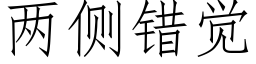 两侧错觉